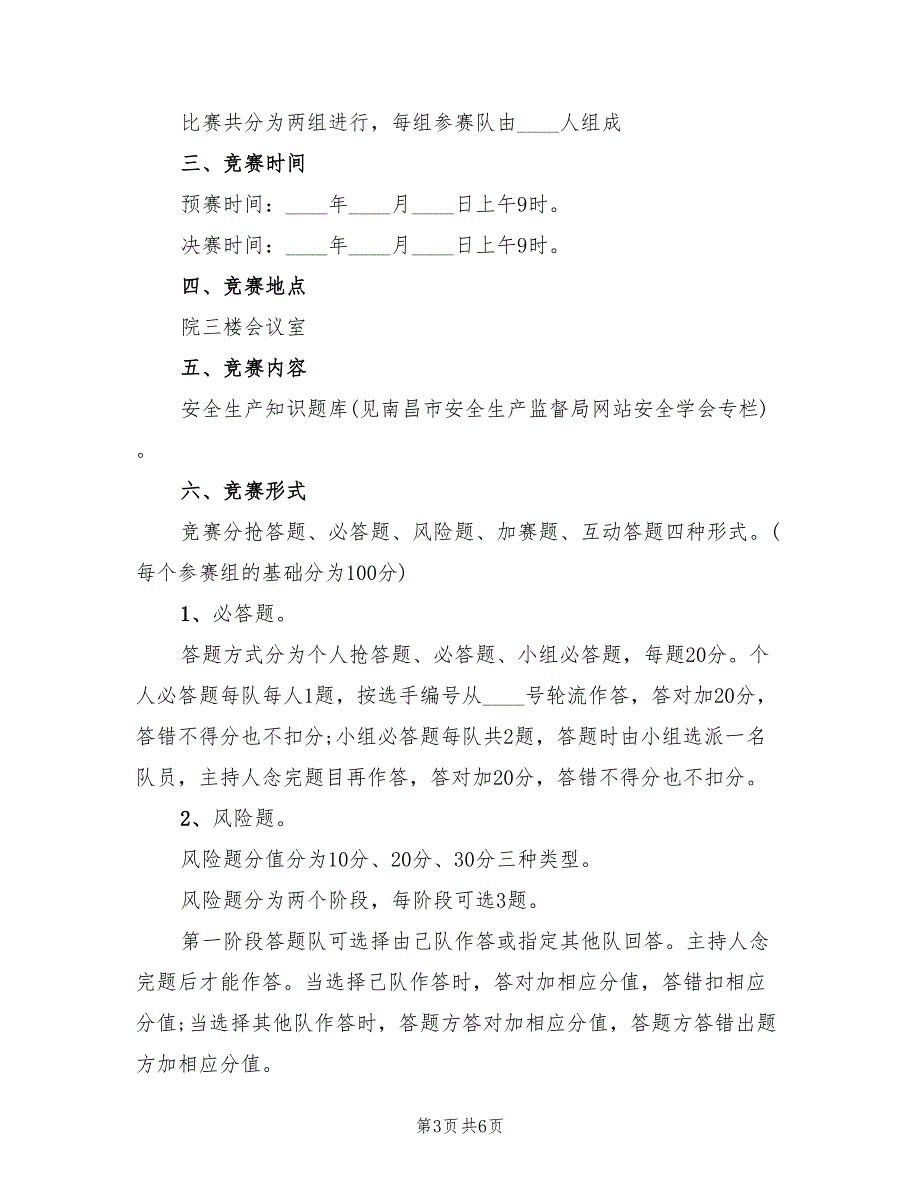 比赛共分为两组进行，每组参赛队由____人组成

三、竞赛时间

预赛时间：____年____月____日上午9时。

决赛时间：____年____月____日上午9时。

四、竞赛地点

院三楼会议室

五、竞赛内容

安全生产知识题库(见南昌市安全生产监督局网站安全学会专栏)。

六、竞赛形式

竞赛分抢答题、必答题、风险题、加赛题、互动答题四种形式。(每个参赛组的基础分为100分)

1、必答题。

答题方式分为个人抢答题、必答题、小组必答题，每题20分。个人必答题每队每人1题，按选手编号从____号轮流作答，答对加20分，答错不得分也不扣分;小组必答题每队共2题，答题时由小组选派一名队员，主持人念完题目再作答，答对加20分，答错不得分也不扣分。

2、风险题。

风险题分值分为10分、20分、30分三种类型。

风险题分为两个阶段，每阶段可选3题。

第一阶段答题队可选择由己队作答或指定其他队回答。主持人念完题后才能作答。当选择己队作答时，答对加相应分值，答错扣相应分值;当选择其他队作答时，答题方答对加相应分值，答题方答错出题方加相应分值。

第3页 共6页